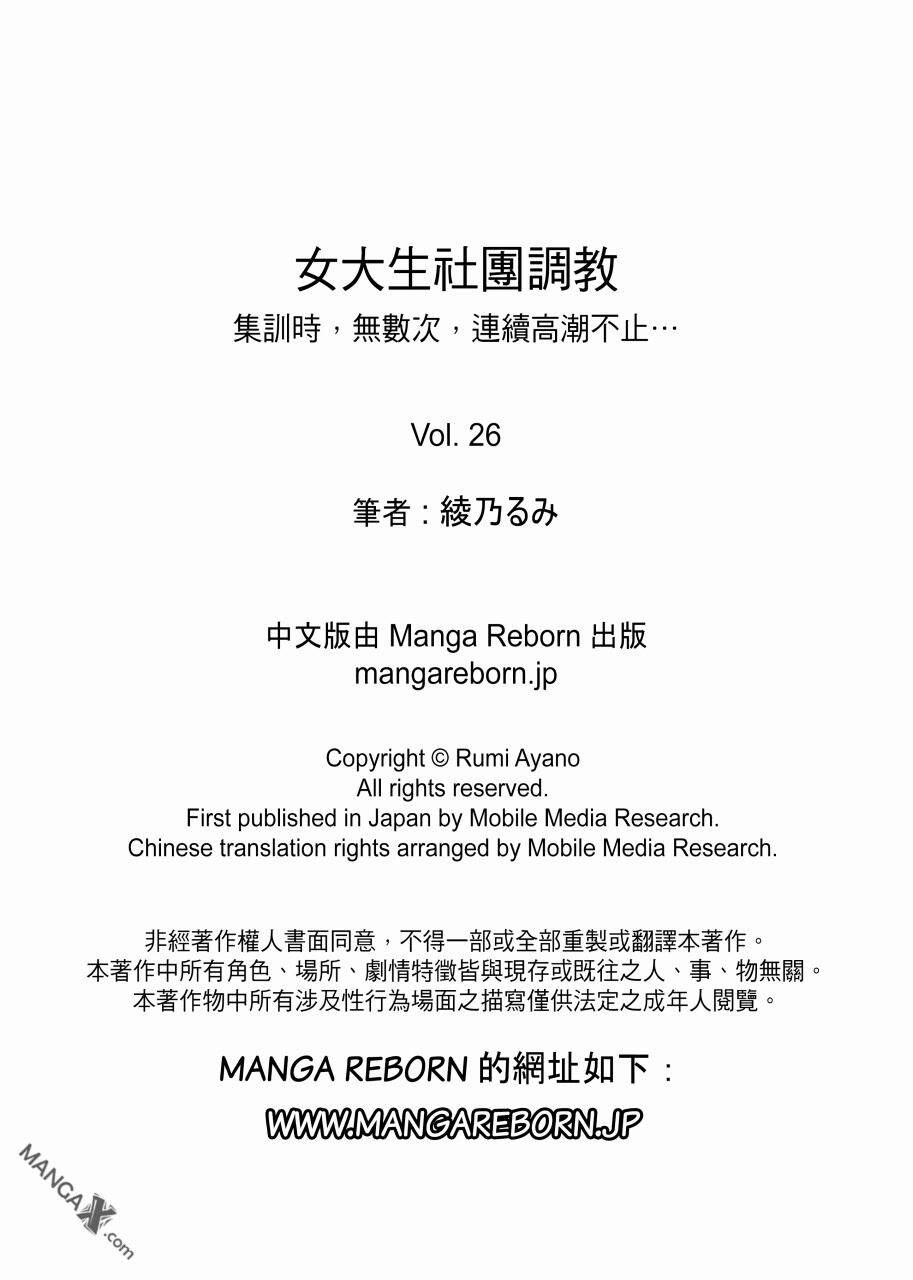 女大生社團調教
集訓時，無數次，連續高潮不止…

Vol. 26

筆者：綾乃るみ

中文版由 Manga Reborn 出版
mangareborn.jp

Copyright © Rumi Ayano
All rights reserved.
First published in Japan by Mobile Media Research.
Chinese translation rights arranged by Mobile Media Research.

非經著作權人書面同意，不得一部或全部重製或翻譯本著作。
本著作中所有角色、場所、劇情特徵皆與現存或既往之人、事、物無關。
本著作物中所有涉及性行為場面之描寫僅供法定之成年人閱覽。

MANGA REBORN 的網址如下：
WWW.MANGAREBORN.JP

MANGAX.com